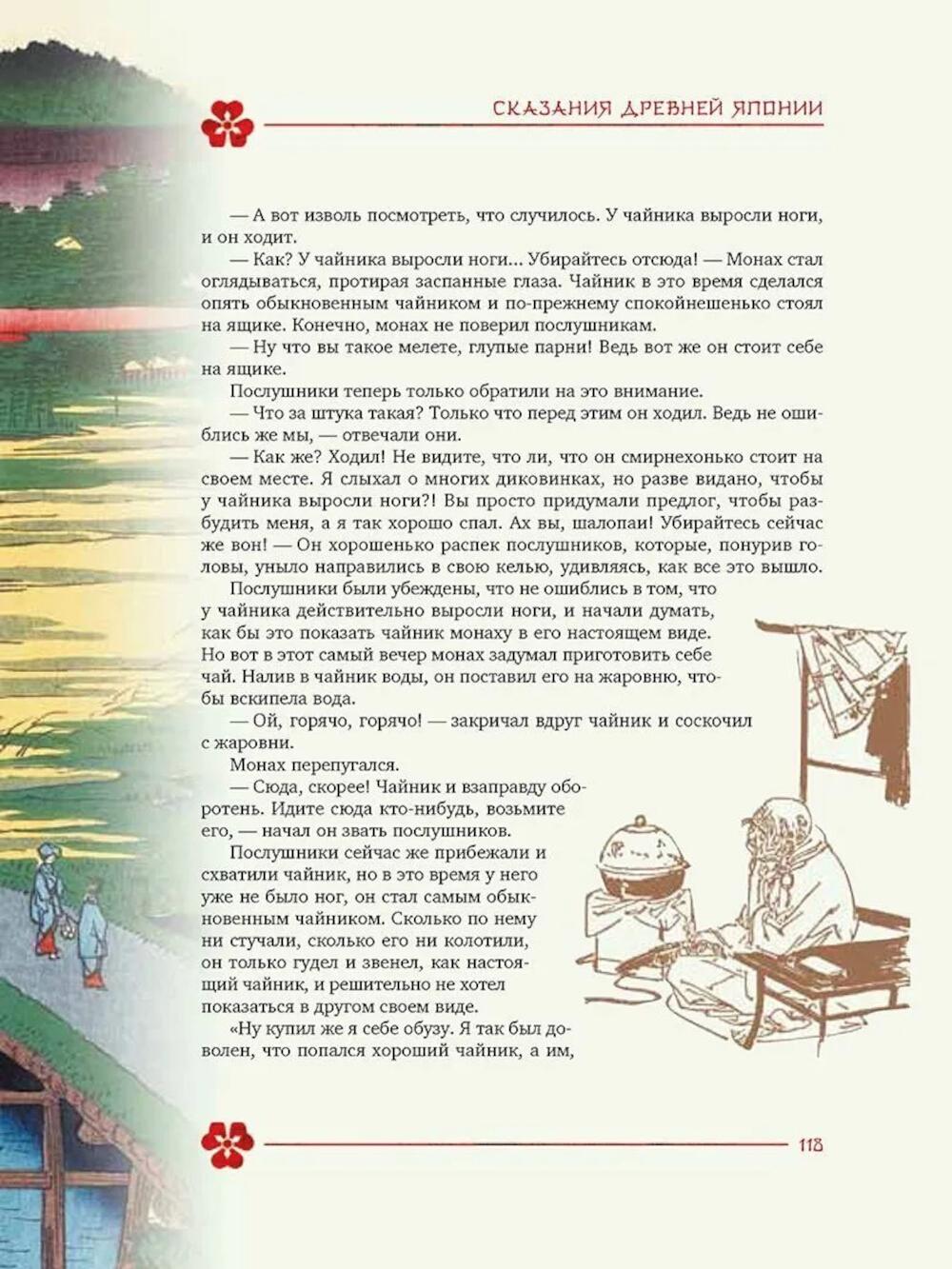 СКАЗАНИЯ ДРЕВНЕЙ ЯПОНИИ

— А вот изволь посмотреть, что случилось. У чайника выросли ноги, и он ходит.

— Как? У чайника выросли ноги... Убирайтесь отсюда! — Монах стал оглядываться, протирая заспанные глаза. Чайник в это время сделался опять обыкновенным чайником и по-прежнему спокойнешенько стоял на ящике. Конечно, монах не поверил послушникам.

— Ну что вы такое мелете, глупые парни! Ведь вот же он стоит себе на ящике.

Послушники теперь только обратили на это внимание.

— Что за штука такая? Только что перед этим он ходил. Ведь не ошиблись же мы, — отвечали они.

— Как же? Ходил! Не видите, что ли, что он смирнехонько стоит на своем месте. Я слыхал о многих диковинках, но разве видано, чтобы у чайника выросли ноги?! Вы просто придумали предлог, чтобы разбудить меня, а я так хорошо спал. Ах вы, шалопаи! Убирайтесь сейчас же вон! — Он хорошенько распек послушников, которые, понурив головы, уныло направились в свою келью, удивляясь, как все это вышло.

Послушники были убеждены, что не ошиблись в том, что у чайника действительно выросли ноги, и начали думать, как бы это показать чайник монаху в его настоящем виде. Но вот в этот самый вечер монах задумал приготовить себе чай. Налив в чайник воды, он поставил его на жаровню, чтобы вскипела вода.

— Ой, горячо, горячо! — закричал вдруг чайник и соскочил с жаровни.

Монах перепугался.

— Сюда, скорее! Чайник и взаправду оборотень. Идите сюда кто-нибудь, возьмите его, — начал он звать послушников.

Послушники сейчас же прибежали и схватили чайник, но в это время у него уже не было ног, он стал самым обыкновенным чайником. Сколько по нему ни стучали, сколько его ни колотили, он только гудел и звенел, как настоящий чайник, и решительно не хотел показаться в другом своем виде.

«Ну купил же я себе обузу. Я так был доволен, что попался хороший чайник, а им,

118